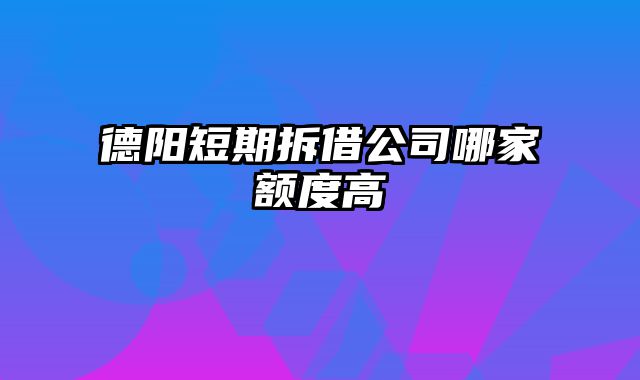 德阳短期拆借公司哪家额度高